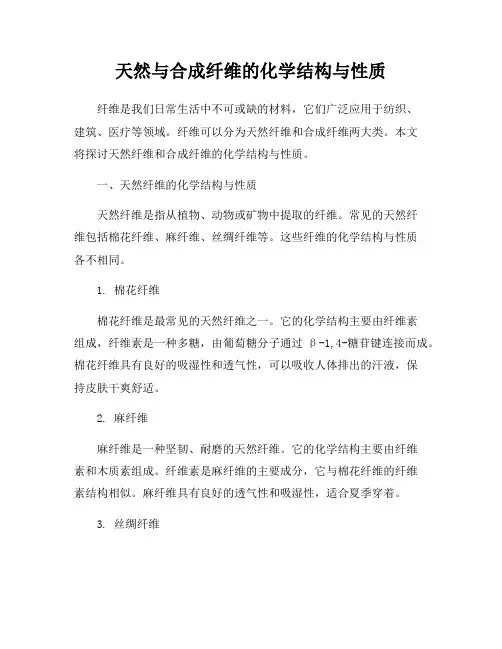 天然与合成纤维的化学结构与性质

纤维是我们日常生活中不可或缺的材料，它们广泛应用于纺织、建筑、医疗等领域。纤维可以分为天然纤维和合成纤维两大类。本文将探讨天然纤维和合成纤维的化学结构与性质。

一、天然纤维的化学结构与性质

天然纤维是指从植物、动物或矿物中提取的纤维。常见的天然纤维包括棉花纤维、麻纤维、丝绸纤维等。这些纤维的化学结构与性质各不相同。

1. 棉花纤维

棉花纤维是最常见的天然纤维之一。它的化学结构主要由纤维素组成，纤维素是一种多糖，由葡萄糖分子通过 β-1,4-糖苷键连接而成。棉花纤维具有良好的吸湿性和透气性，可以吸收人体排出的汗液，保持皮肤干爽舒适。

2. 麻纤维

麻纤维是一种坚韧、耐磨的天然纤维。它的化学结构主要由纤维素和木质素组成。纤维素是麻纤维的主要成分，它与棉花纤维的纤维素结构相似。麻纤维具有良好的透气性和吸湿性，适合夏季穿着。

3. 丝绸纤维